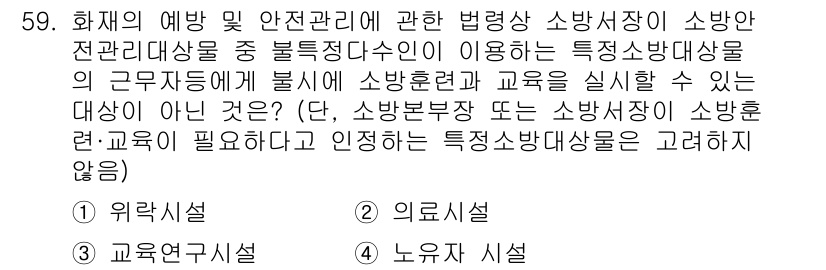 59. 화재의 예방 및 안전관리에 관한 법령상 소방서장이 소방안전관리대상물 중 불특정다수인이 이용하는 특정소방대상물의 근무자등에게 불시에 소방훈련과 교육을 실시할 수 있는 대상이 아닌 것은? (단, 소방본부장 또는 소방서장이 소방훈련·교육이 필요하다고 인정하는 특정소방대상물은 고려하지 않음)

① 위락시설
② 의료시설
③ 교육연구시설
④ 노유자 시설